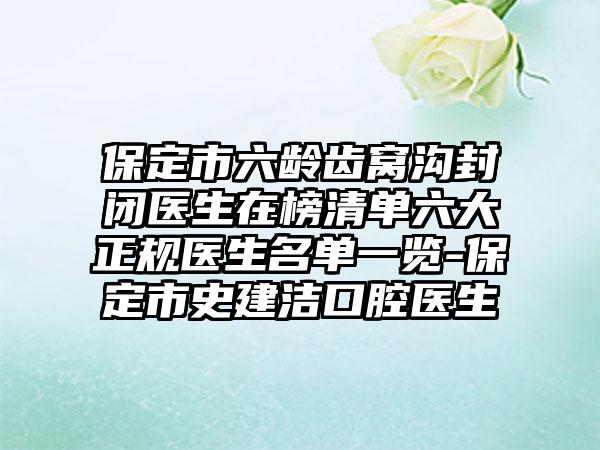 保定市六龄齿窝沟封闭医生在榜清单六大正规医生名单一览-保定市史建洁口腔医生